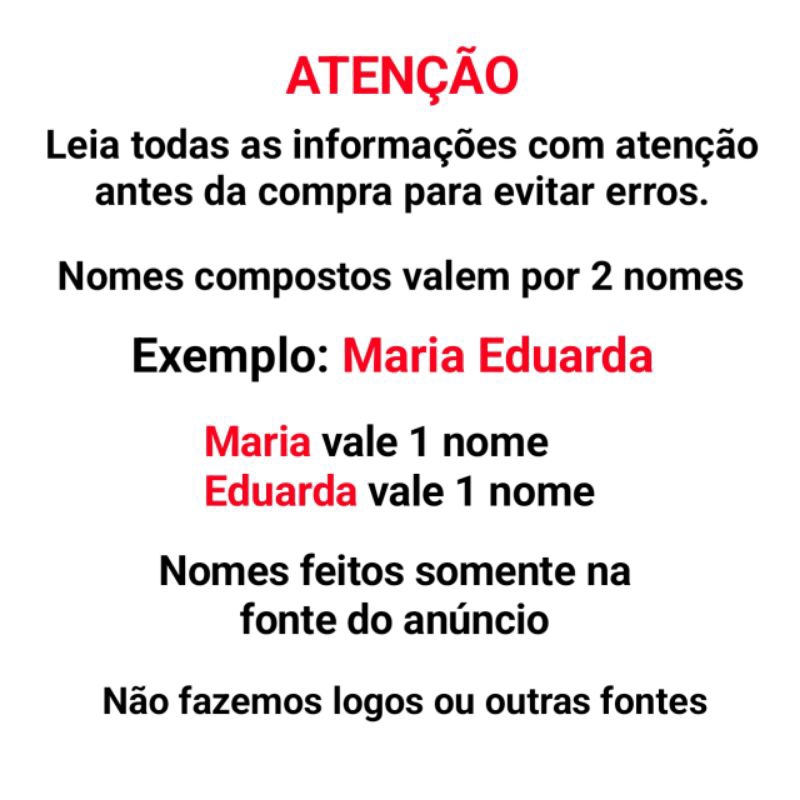 ATENÇÃO

Leia todas as informações com atenção antes da compra para evitar erros.

Nomes compostos valem por 2 nomes

Exemplo: Maria Eduarda

Maria vale 1 nome
Eduarda vale 1 nome

Nomes feitos somente na fonte do anúncio

Não fazemos logos ou outras fontes